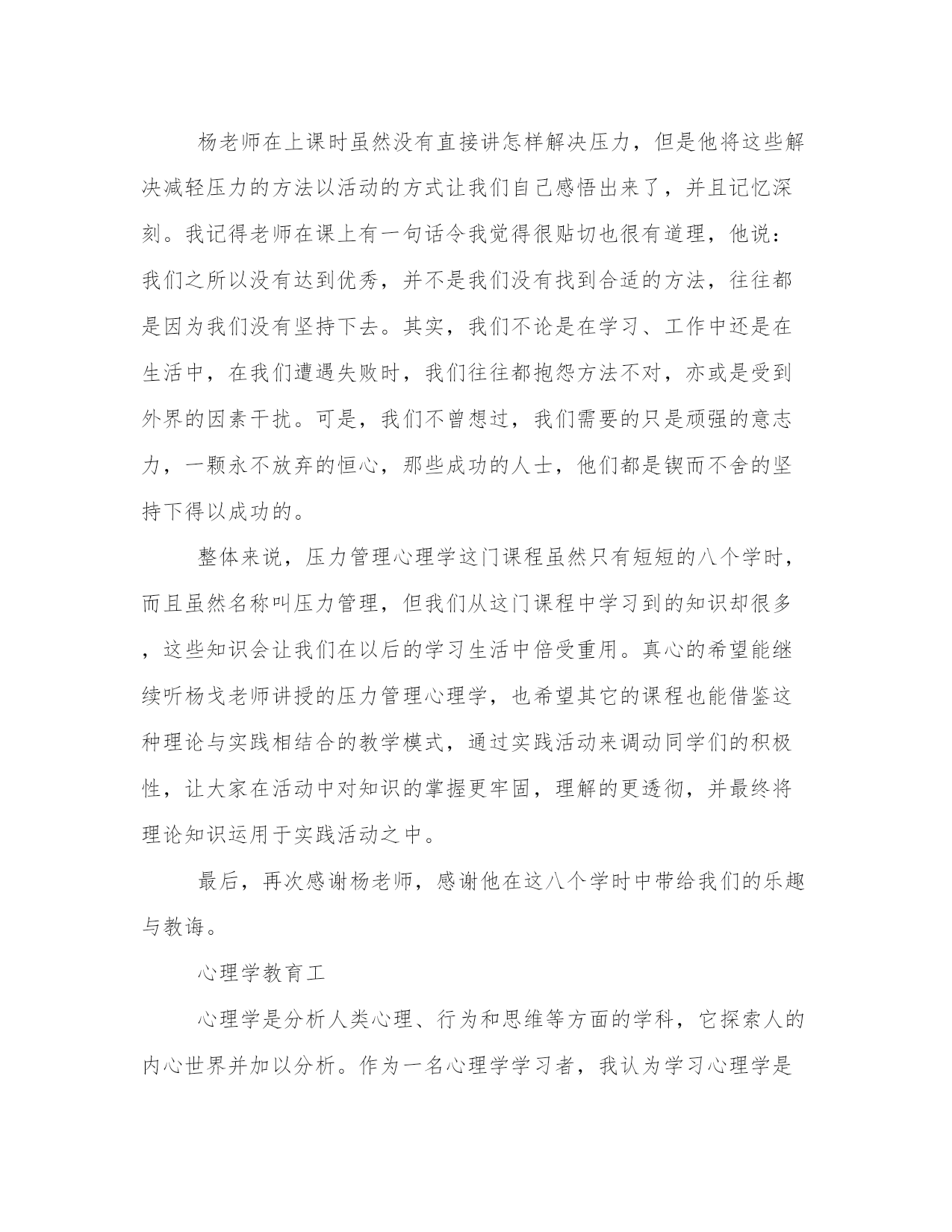 杨老师在上课时虽然没有直接讲怎样解决压力，但是他将这些解决减轻压力的方法以活动的方式让我们自己感悟出来了，并且记忆深刻。我记得老师在课上有一句话令我觉得很贴切也很有道理，他说：我们之所以没有达到优秀，并不是我们没有找到合适的方法，往往都是因为我们没有坚持下去。其实，我们不论是在学习、工作中还是在生活中，在我们遭遇失败时，我们往往都抱怨方法不对，亦或是受到外界的因素干扰。可是，我们不曾想过，我们需要的只是顽强的意志力，一颗永不放弃的恒心，那些成功的人士，他们都是锲而不舍的坚持下得以成功的。

整体来说，压力管理心理学这门课程虽然只有短短的八个学时，而且虽然名称叫压力管理，但我们从这门课程中学习到的知识却很多，这些知识会让我们在以后的学习生活中倍受重用。真心的希望能继续听杨戈老师讲授的压力管理心理学，也希望其它的课程也能借鉴这种理论与实践相结合的教学模式，通过实践活动来调动同学们的积极性，让大家在活动中对知识的掌握更牢固，理解的更透彻，并最终将理论知识运用于实践活动之中。

最后，再次感谢杨老师，感谢他在这八个学时中带给我们的乐趣与教诲。

心理学教育工

心理学是分析人类心理、行为和思维等方面的学科，它探索人的内心世界并加以分析。作为一名心理学学习者，我认为学习心理学是